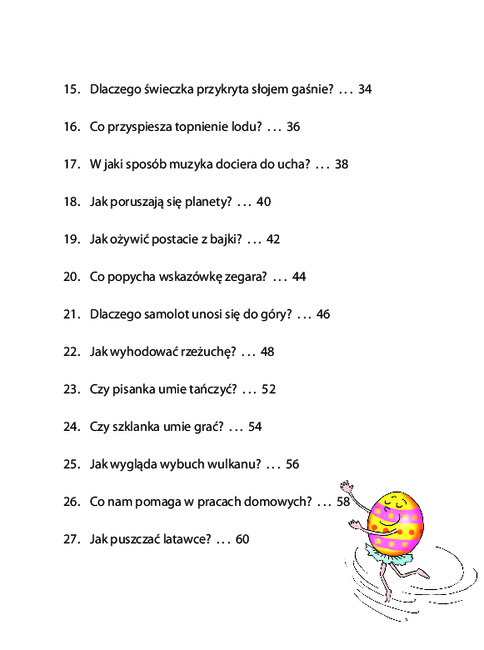 15. Dlaczego świeczka przykryta słojem gaśnie? ... 34

16. Co przyspiesza topnienie lodu? ... 36

17. W jaki sposób muzyka dociera do ucha? ... 38

18. Jak poruszają się planety? ... 40

19. Jak ożywić postacie z bajki? ... 42

20. Co popycha wskazówkę zegara? ... 44

21. Dlaczego samolot unosi się do góry? ... 46

22. Jak wyhodować rzeżuchę? ... 48

23. Czy pisanka umie tańczyć? ... 52

24. Czy szklanka umie grać? ... 54

25. Jak wygląda wybuch wulkanu? ... 56

26. Co nam pomaga w pracach domowych? ... 58

27. Jak puszczać latawce? ... 60